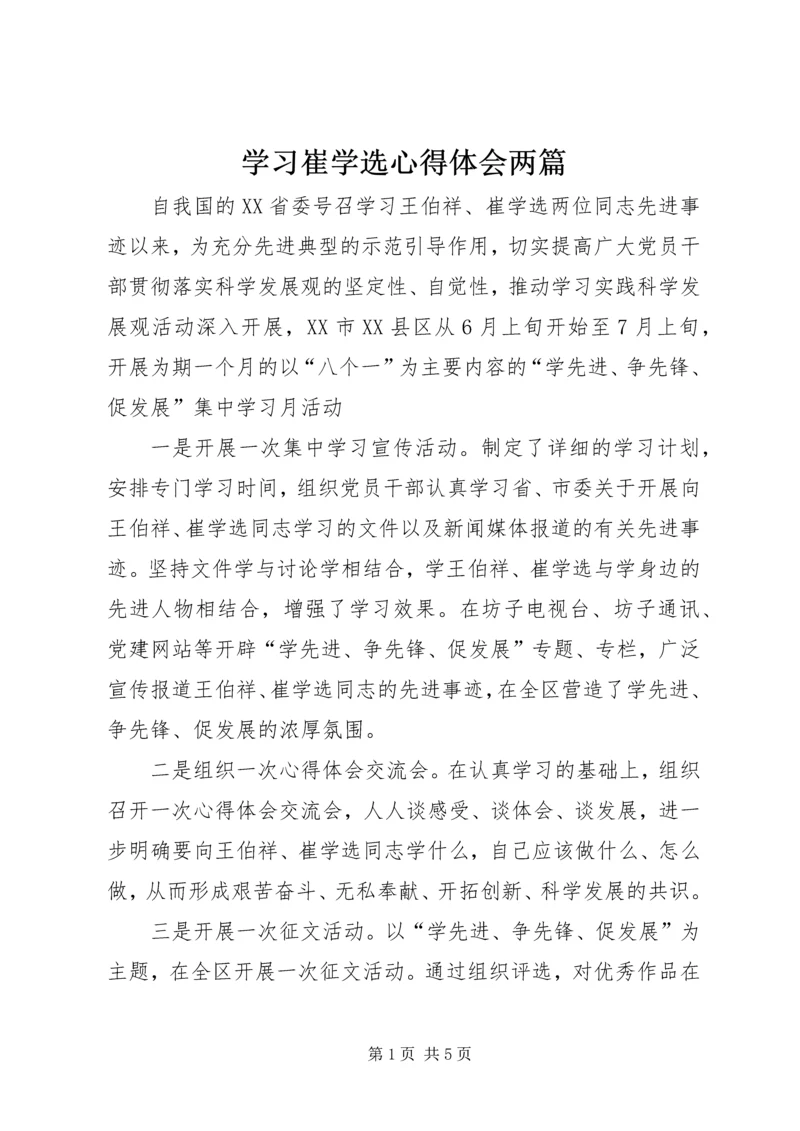 学习崔学选心得体会两篇

自我国的XX省委号召学习王伯祥、崔学选两位同志先进事迹以来，为充分先进典型的示范引导作用，切实提高广大党员干部贯彻落实科学发展观的坚定性、自觉性，推动学习实践科学发展观活动深入开展，XX市XX县区从6月上旬开始至7月上旬，开展为期一个月的以“八个一”为主要内容的“学先进、争先锋、促发展”集中学习月活动

一是开展一次集中学习宣传活动。制定了详细的学习计划，安排专门学习时间，组织党员干部认真学习省、市委关于开展向王伯祥、崔学选同志学习的文件以及新闻媒体报道的有关先进事迹。坚持文件学与讨论学相结合，学王伯祥、崔学选与学身边的先进人物相结合，增强了学习效果。在坊子电视台、坊子通讯、党建网站等开辟“学先进、争先锋、促发展”专题、专栏，广泛宣传报道王伯祥、崔学选同志的先进事迹，在全区营造了学先进、争先锋、促发展的浓厚氛围。

二是组织一次心得体会交流会。在认真学习的基础上，组织召开一次心得体会交流会，人人谈感受、谈体会、谈发展，进一步明确要向王伯祥、崔学选同志学什么，自己应该做什么、怎么做，从而形成艰苦奋斗、无私奉献、开拓创新、科学发展的共识。

三是开展一次征文活动。以“学先进、争先锋、促发展”为主题，在全区开展一次征文活动。通过组织评选，对优秀作品在

第1页 共5页